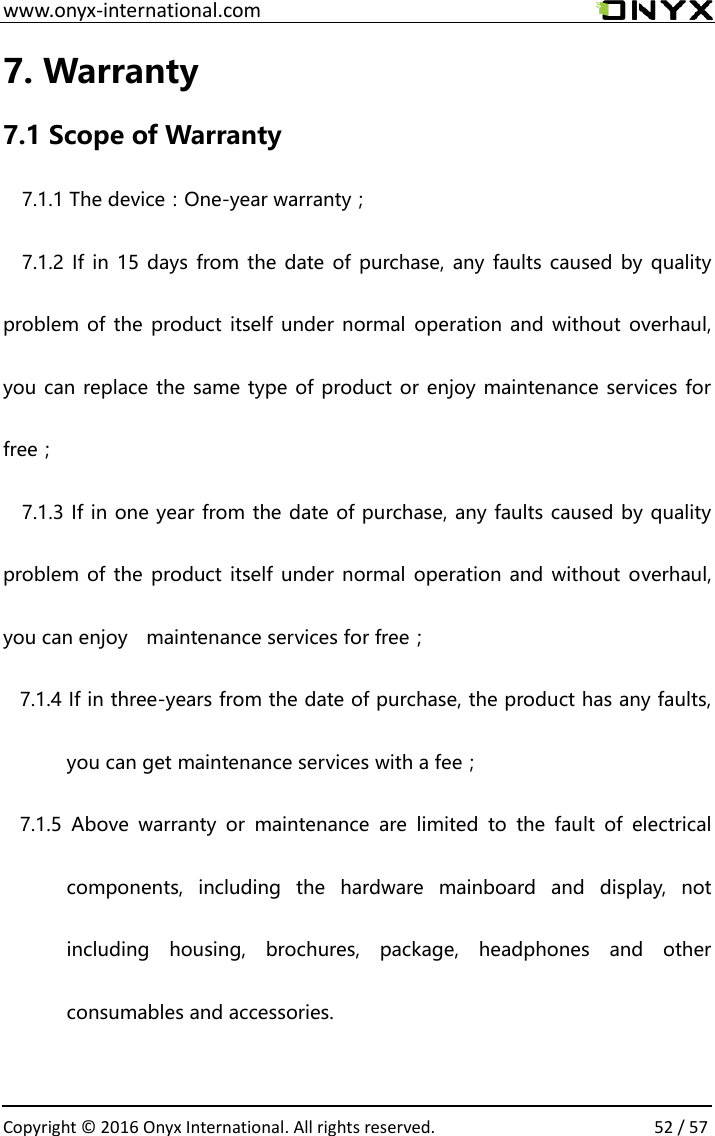 www.onyx-international.com

ONYX

7. Warranty

7.1 Scope of Warranty

7.1.1 The device：One-year warranty；

7.1.2 If in 15 days from the date of purchase, any faults caused by quality problem of the product itself under normal operation and without overhaul, you can replace the same type of product or enjoy maintenance services for free；

7.1.3 If in one year from the date of purchase, any faults caused by quality problem of the product itself under normal operation and without overhaul, you can enjoy maintenance services for free；

7.1.4 If in three-years from the date of purchase, the product has any faults, you can get maintenance services with a fee；

7.1.5 Above warranty or maintenance are limited to the fault of electrical components, including the hardware mainboard and display, not including housing, brochures, package, headphones and other consumables and accessories.

Copyright © 2016 Onyx International. All rights reserved.

52 / 57